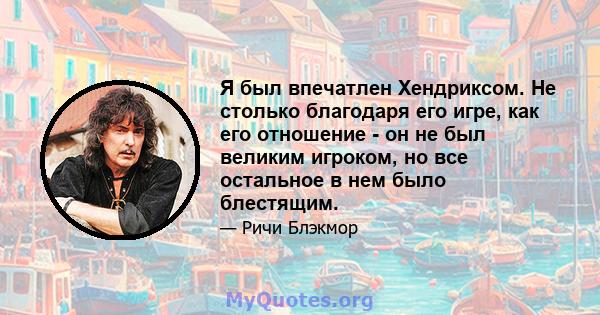 Я был впечатлен Хендриксом. Не столько благодаря его игре, как его отношение - он не был великим игроком, но все остальное в нем было блестящим.

— Ричи Блэкмор

MyQuotes.org